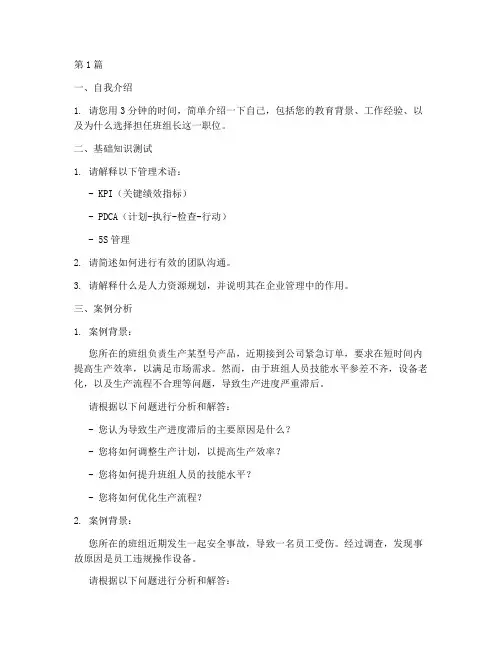 第1篇

一、自我介绍

1. 请您用3分钟的时间，简单介绍一下自己，包括您的教育背景、工作经验、以及为什么选择担任班组长这一职位。

二、基础知识测试

1. 请解释以下管理术语：

- KPI（关键绩效指标）

- PDCA（计划-执行-检查-行动）

- 5S管理

2. 请简述如何进行有效的团队沟通。

3. 请解释什么是人力资源规划，并说明其在企业管理中的作用。

三、案例分析

1. 案例背景：

您所在的班组负责生产某型号产品，近期接到公司紧急订单，要求在短时间内提高生产效率，以满足市场需求。然而，由于班组人员技能水平参差不齐，设备老化，以及生产流程不合理等问题，导致生产进度严重滞后。

请根据以下问题进行分析和解答：

- 您认为导致生产进度滞后的主要原因是什么？

- 您将如何调整生产计划，以提高生产效率？

- 您将如何提升班组人员的技能水平？

- 您将如何优化生产流程？

2. 案例背景：

您所在的班组近期发生一起安全事故，导致一名员工受伤。经过调查，发现事故原因是员工违规操作设备。

请根据以下问题进行分析和解答：